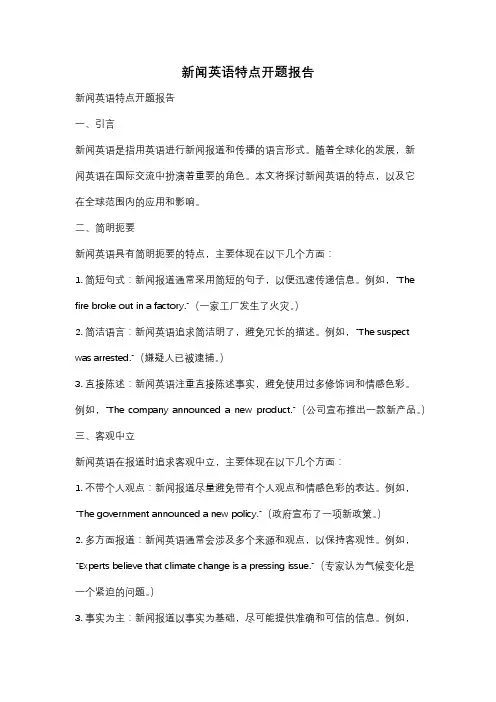 新闻英语特点开题报告

新闻英语特点开题报告

一、引言

新闻英语是指用英语进行新闻报道和传播的语言形式。随着全球化的发展，新闻英语在国际交流中扮演着重要的角色。本文将探讨新闻英语的特点，以及它在全球范围内的应用和影响。

二、简明扼要

新闻英语具有简明扼要的特点，主要体现在以下几个方面：

1. 简短句式：新闻报道通常采用简短的句子，以便迅速传递信息。例如，"The fire broke out in a factory."（一家工厂发生了火灾。）

2. 简洁语言：新闻英语追求简洁明了，避免冗长的描述。例如，"The suspect was arrested."（嫌疑人已被逮捕。）

3. 直接陈述：新闻英语注重直接陈述事实，避免使用过多修饰词和情感色彩。例如，"The company announced a new product."（公司宣布推出一款新产品。）

三、客观中立

新闻英语在报道时追求客观中立，主要体现在以下几个方面：

1. 不带个人观点：新闻报道尽量避免带有个人观点和情感色彩的表达。例如，"The government announced a new policy."（政府宣布了一项新政策。）

2. 多方面报道：新闻英语通常会涉及多个来源和观点，以保持客观性。例如，"Experts believe that climate change is a pressing issue."（专家认为气候变化是一个紧迫的问题。）

3. 事实为主：新闻报道以事实为基础，尽可能提供准确和可信的信息。例如，